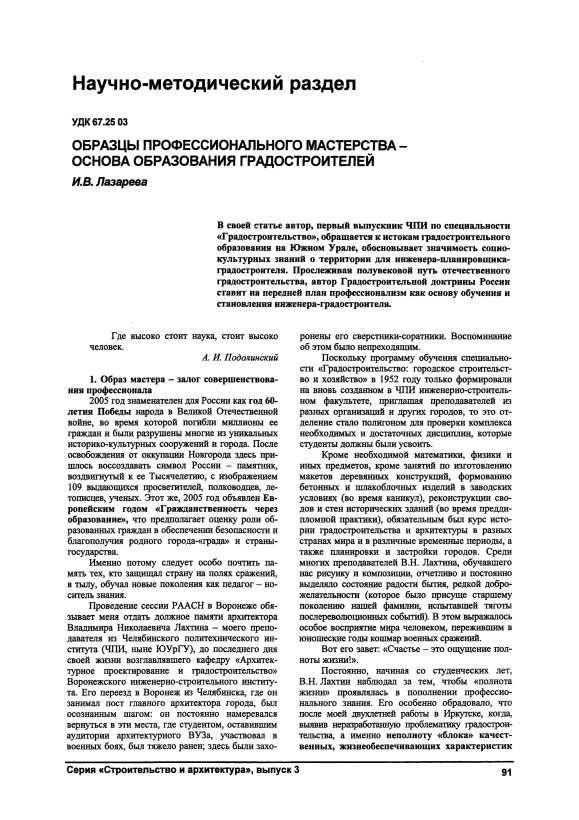 Научно-методический раздел

УДК 67.25 03

ОБРАЗЦЫ ПРОФЕССИОНАЛЬНОГО МАСТЕРСТВА – ОСНОВА ОБРАЗОВАНИЯ ГРАДОСТРОИТЕЛЕЙ

И.В. Лазарева

В своей статье автор, первый выпускник ЧПИ по специальности «Градостроительство», обращается к истокам градостроительного образования на Южном Урале, обосновывает значимость социокультурных знаний о территории для инженера-планировщика-градостроителя. Прослеживая полувековой путь отечественного градостроительства, автор Градостроительной доктрины России ставит на передний план профессионализм как основу обучения и становления инженера-градостроителя.

Где высоко стоит наука, стоит высоко человек.
А. И. Подолинский

1. Образ мастера – залог совершенствования профессионала

2005 год знаменателен для России как год 60-летия Победы народа в Великой Отечественной войне, во время которой погибли миллионы ее граждан и были разрушены многие из уникальных историко-культурных сооружений и города. После освобождения от оккупации Новгорода здесь пришлось воссоздавать символ России – памятник, воздвигнутый к ее Тысячелетию, с изображением 109 выдающихся просветителей, полководцев, летописцев, ученых. Этот же, 2005 год объявлен Европейским годом «Гражданственность через образование», что предполагает оценку роли образованных граждан в обеспечении безопасности и благополучия родного города-«града» и страны-государства.

Именно потому следует особо почтить память тех, кто защищал страну на полях сражений, в тылу, обучал новые поколения как педагог – носитель знания.

Проведение сессии РААСН в Воронеже обязывает меня отдать должное памяти архитектора Владимира Николаевича Лахтина – моего преподавателя из Челябинского политехнического института (ЧПИ, ныне ЮУрГУ), до последнего дня своей жизни возглавлявшего кафедру «Архитектурное проектирование и градостроительство» Воронежского инженерно-строительного института. Его переезд в Воронеж из Челябинска, где он занимал пост главного архитектора города, был осознанным шагом: он постоянно намеревался вернуться в эти места, где студентом, оставившим аудитории архитектурного ВУЗа, участвовал в военных боях, был тяжело ранен; здесь были захоронены его сверстники-соратники. Воспоминание об этом было непреходящим.

Поскольку программу обучения специальности «Градостроительство: городское строительство и хозяйство» в 1952 году только формировали на вновь созданном в ЧПИ инженерно-строительном факультете, приглашая преподавателей из разных организаций и других городов, то это отделение стало полигоном для проверки комплекса необходимых и достаточных дисциплин, которые студенты должны были усвоить.

Кроме необходимой математики, физики и иных предметов, кроме занятий по изготовлению макетов деревянных конструкций, формованию бетонных и шлакоблочных изделий в заводских условиях (во время каникул), реконструкции сводов и стен исторических зданий (во время преддипломной практики), обязательным был курс истории градостроительства и архитектуры в разных странах мира и в различные временные периоды, а также планировки и застройки городов. Среди многих преподавателей В.Н. Лахтина, обучавшего нас рисунку и композиции, отчетливо и постоянно выделяло состояние радости бытия, редкой доброжелательности (которое было присуще старшему поколению нашей фамилии, испытавшей тяготы послереволюционных событий). В этом выражалось особое восприятие мира человеком, пережившим в юношеские годы кошмар военных сражений.

Вот его завет: «Счастье – это ощущение полноты жизни!».

Постоянно, начиная со студенческих лет, В.Н. Лахтин наблюдал за тем, чтобы «полнота жизни» проявлялась в пополнении профессионального знания. Его особенно обрадовало, что после моей двухлетней работы в Иркутске, когда, выявив неразработанную проблематику градостроительства, а именно неполноту «блока» качественных, жизнеобеспечивающих характеристик

Серия «Строительство и архитектура», выпуск 3

91